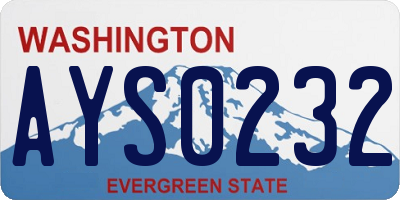 WASHINGTON

AYS0232

EVERGREEN STATE